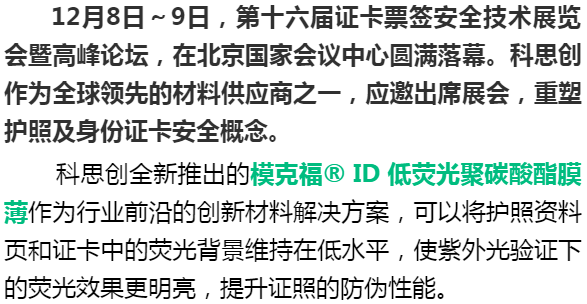 12月8日～9日，第十六届证卡票签安全技术展览会暨高峰论坛，在北京国家会议中心圆满落幕。科思创作为全球领先的材料供应商之一，应邀出席展会，重塑护照及身份证卡安全概念。

科思创全新推出的模克福® ID 低荧光聚碳酸酯膜薄作为行业前沿的创新材料解决方案，可以将护照资料页和证卡中的荧光背景维持在低水平，使紫外光验证下的荧光效果更明亮，提升证照的防伪性能。